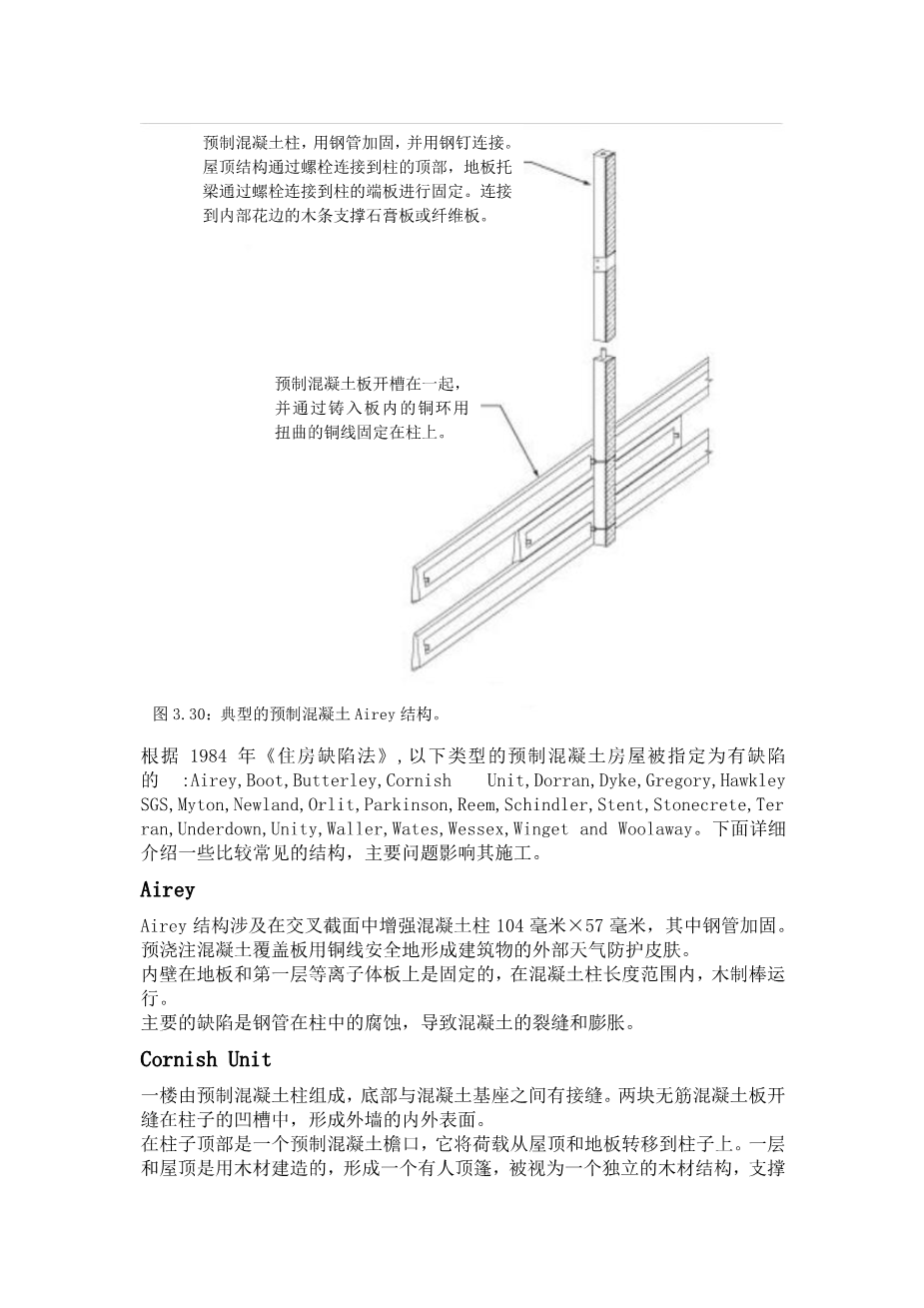 预制混凝土柱，用钢管加固，并用钢钉连接。屋顶结构通过螺栓连接到柱的顶部，地板托梁通过螺栓连接到柱的端板进行固定。连接到内部花边的木条支撑石膏板或纤维板。

预制混凝土板开槽在一起，并通过铸入板内的铜环用扭曲的铜线固定在柱上。

图 3.30：典型的预制混凝土 Airey 结构。

根据 1984 年《住房缺陷法》，以下类型的预制混凝土房屋被指定为有缺陷的 :Airey,Boot,Butterley,Cornish Unit,Dorran,Dyke,Gregory,Hawkley SGS,Myton,Newland,Orlit,Parkinson,Reem,Schindler,Stent,Stonecrete,Terran,Underdown,Unity,Waller,Wates,Wessex,Winget and Woolaway。下面详细介绍一些比较常见的结构，主要问题影响其施工。

Airey

Airey 结构涉及在交叉截面中增强混凝土柱 104 毫米×57 毫米，其中钢管加固。预浇注混凝土覆盖板用铜线安全地形成建筑物的外部天气防护皮肤。
内壁在地板和第一层等离子体板上是固定的，在混凝土柱长度范围内，木制棒运行。
主要的缺陷是钢管在柱中的腐蚀，导致混凝土的裂缝和膨胀。

Cornish Unit

一楼由预制混凝土柱组成，底部与混凝土基座之间有接缝。两块无筋混凝土板开缝在柱子的凹槽中，形成外墙的内外表面。
在柱子顶部是一个预制混凝土檐口，它将荷载从屋顶和地板转移到柱子上。一层和屋顶是用木材建造的，形成一个有人顶篷，被视为一个独立的木材结构，支撑